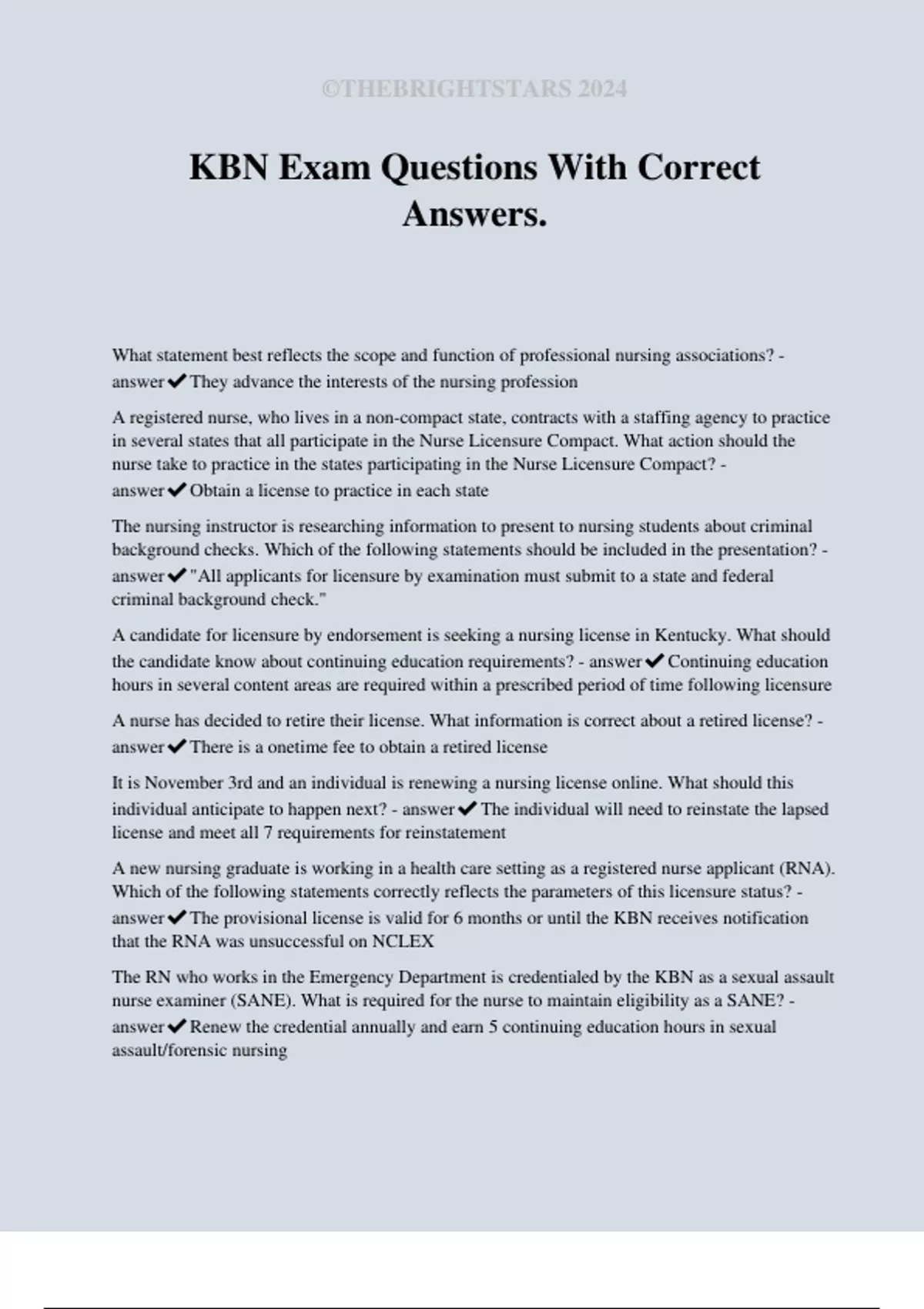 ©THEBRIGHTSTARS 2024

KBN Exam Questions With Correct Answers.

What statement best reflects the scope and function of professional nursing associations? - answer✔They advance the interests of the nursing profession

A registered nurse, who lives in a non-compact state, contracts with a staffing agency to practice in several states that all participate in the Nurse Licensure Compact. What action should the nurse take to practice in the states participating in the Nurse Licensure Compact? - answer✔Obtain a license to practice in each state

The nursing instructor is researching information to present to nursing students about criminal background checks. Which of the following statements should be included in the presentation? - answer✔"All applicants for licensure by examination must submit to a state and federal criminal background check."

A candidate for licensure by endorsement is seeking a nursing license in Kentucky. What should the candidate know about continuing education requirements? - answer✔Continuing education hours in several content areas are required within a prescribed period of time following licensure

A nurse has decided to retire their license. What information is correct about a retired license? - answer✔There is a onetime fee to obtain a retired license

It is November 3rd and an individual is renewing a nursing license online. What should this individual anticipate to happen next? - answer✔The individual will need to reinstate the lapsed license and meet all 7 requirements for reinstatement

A new nursing graduate is working in a health care setting as a registered nurse applicant (RNA). Which of the following statements correctly reflects the parameters of this licensure status? - answer✔The provisional license is valid for 6 months or until the KBN receives notification that the RNA was unsuccessful on NCLEX

The RN who works in the Emergency Department is credentialed by the KBN as a sexual assault nurse examiner (SANE). What is required for the nurse to maintain eligibility as a SANE? - answer✔Renew the credential annually and earn 5 continuing education hours in sexual assault/forensic nursing